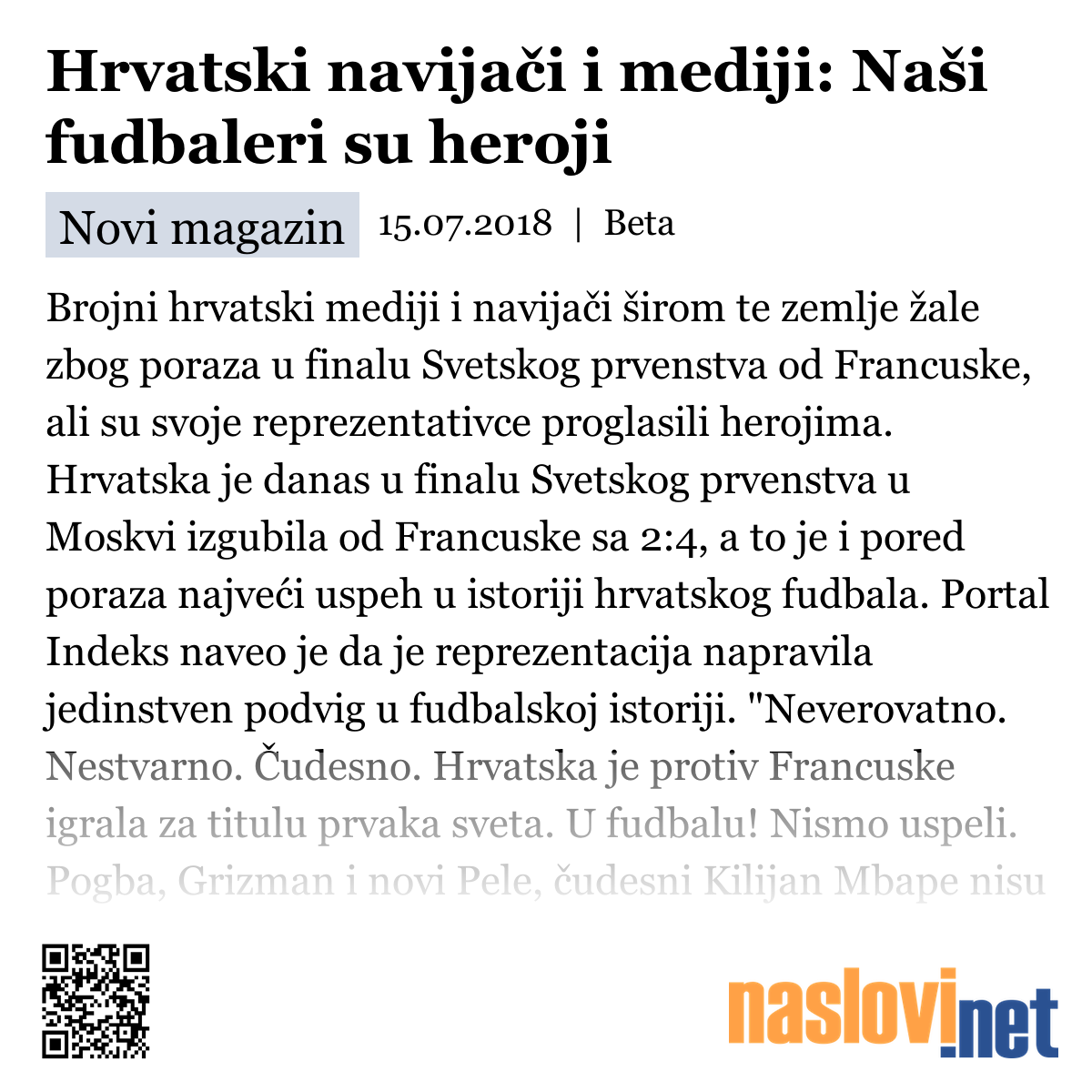 Hrvatski navijači i mediji: Naši fudbaleri su heroji

Novi magazin 15.07.2018 | Beta

Brojni hrvatski mediji i navijači širom te zemlje žale zbog poraza u finalu Svetskog prvenstva od Francuske, ali su svoje reprezentativce proglasili herojima. Hrvatska je danas u finalu Svetskog prvenstva u Moskvi izgubila od Francuske sa 2:4, a to je i pored poraza najveći uspeh u istoriji hrvatskog fudbala. Portal Indeks naveo je da je reprezentacija napravila jedinstven podvig u fudbalskoj istoriji. "Neverovatno. Nestvarno. Čudesno. Hrvatska je protiv Francuske igrala za titulu prvaka sveta. U fudbalu! Nismo uspeli. Pogba, Grizman i novi Pele, čudesni Kilijan Mbape nisu

naslovi.net